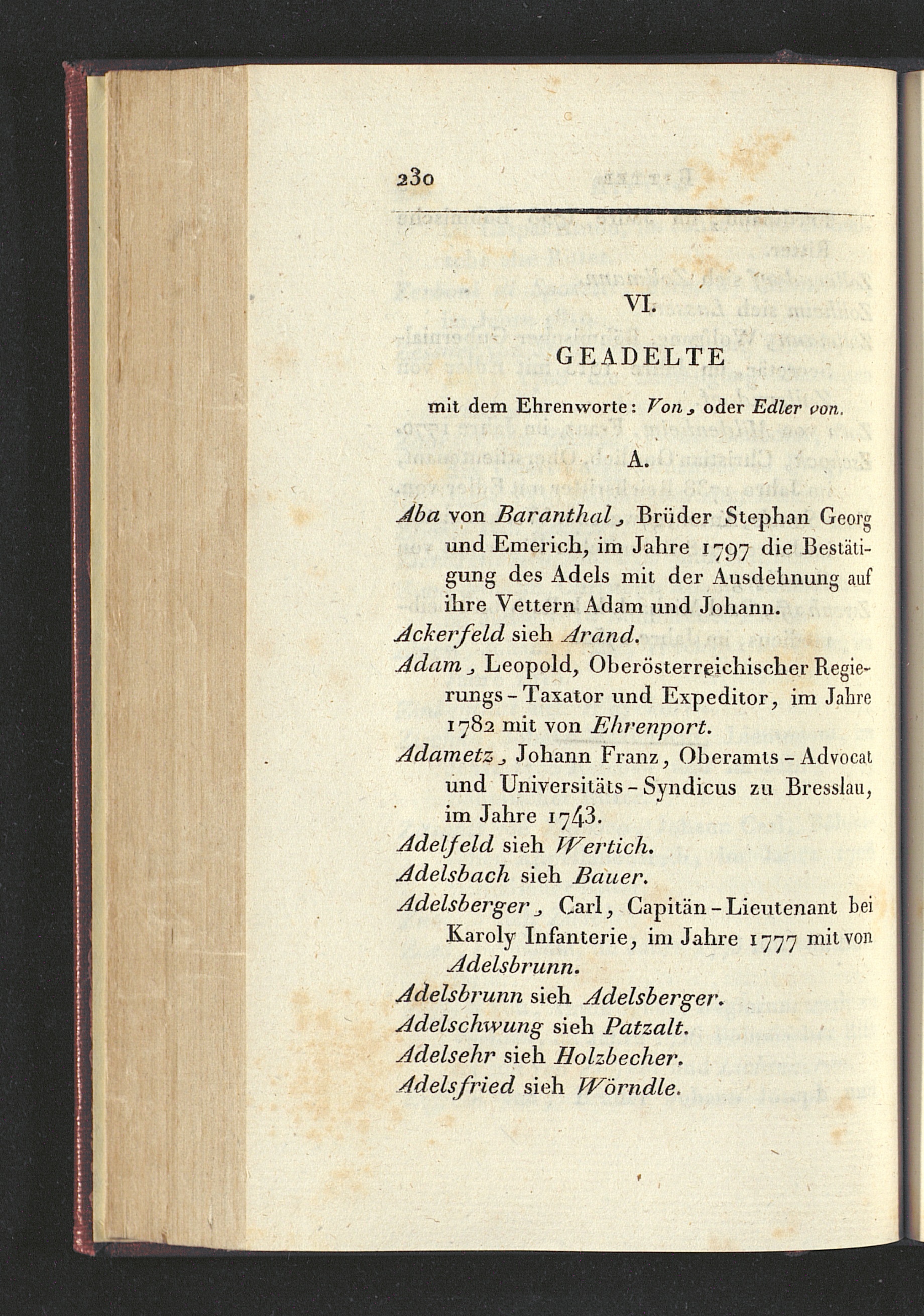 230

VI.

GEADELTE

mit dem Ehrenworte: Von, oder Edler von.

A.

Aba von Baranthal, Brüder Stephan Georg und Emerich, im Jahre 1797 die Bestätigung des Adels mit der Ausdehnung auf ihre Vettern Adam und Johann.

Ackerfeld sieh Arand.

Adam, Leopold, Oberösterreichischer Regierungs-Taxator und Expeditor, im Jahre 1782 mit von Ehrenport.

Adametz, Johann Franz, Oberamts-Advocat und Universitäts-Syndicus zu Bresslau, im Jahre 1743.

Adelfeld sieh Wertich.

Adelsbach sieh Bauer.

Adelsberger, Carl, Capitän-Lieutenant bei Karoly Infanterie, im Jahre 1777 mit von Adelsbrunn.

Adelsbrunn sieh Adelsberger.

Adelschwung sieh Patzalt.

Adelsehr sieh Holzbecher.

Adelsfried sieh Wörndle.